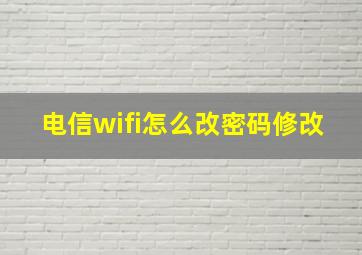 电信wifi怎么改密码修改